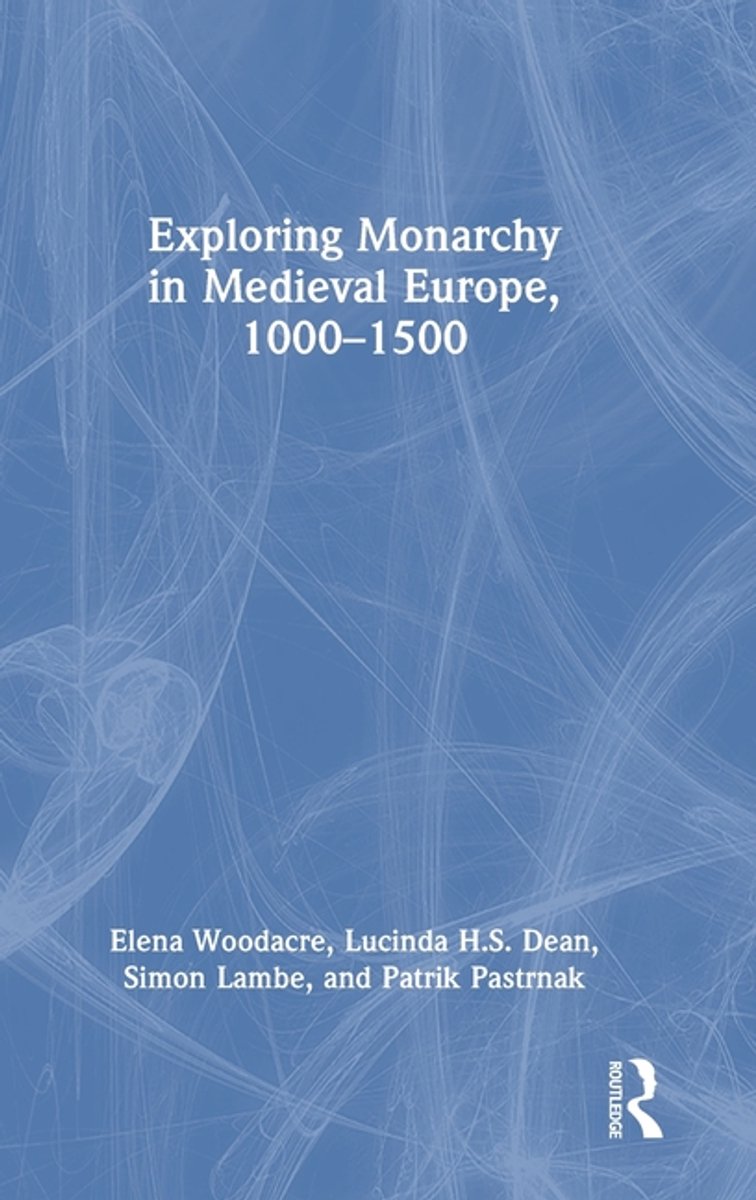 Exploring Monarchy in Medieval Europe, 1000–1500

Elena Woodacre, Lucinda H.S. Dean, Simon Lambe, and Patrik Pastrnak

ROUTLEDGE